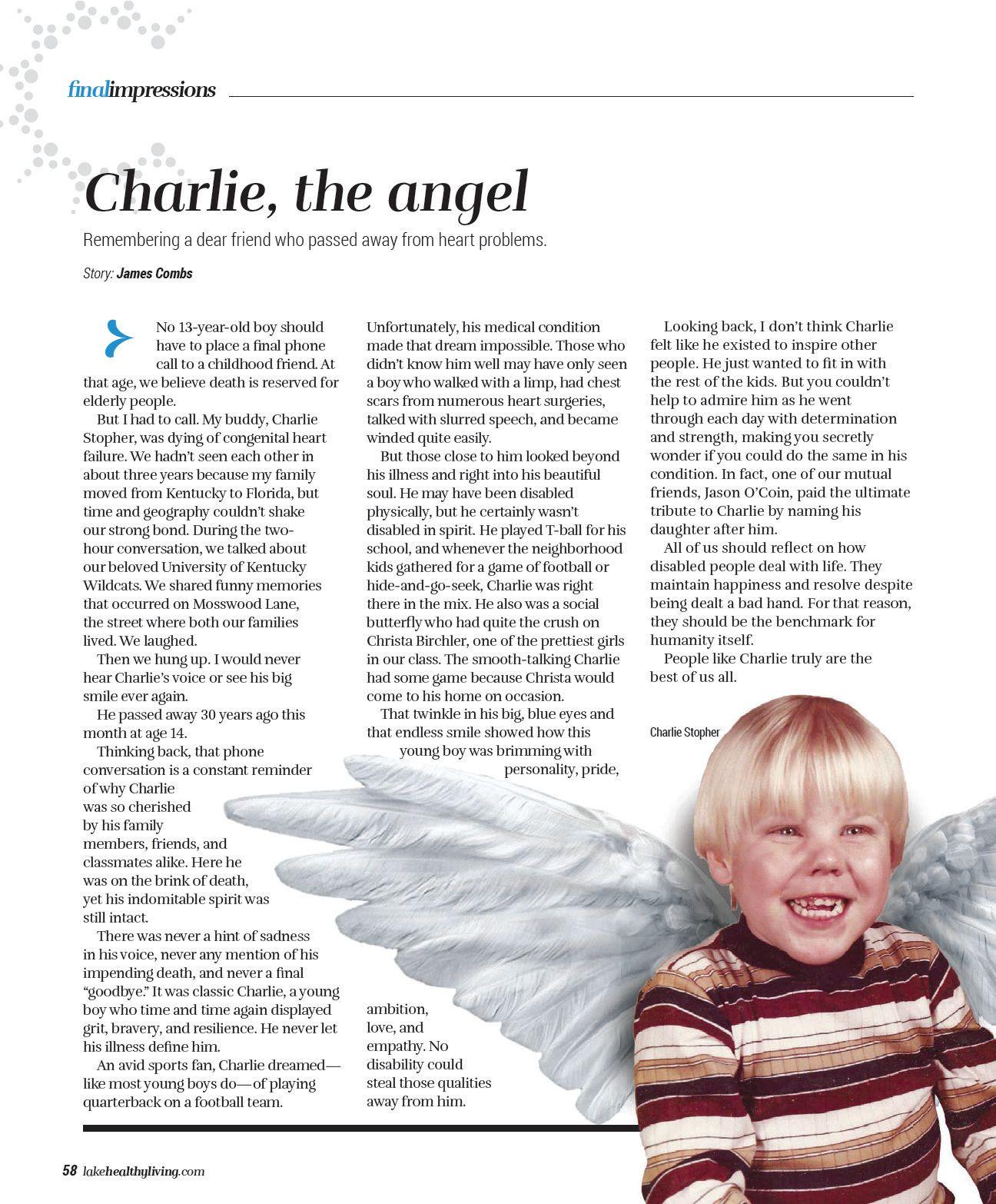 finalimpressions

Charlie, the angel

Remembering a dear friend who passed away from heart problems.

Story: James Combs

No 13-year-old boy should have to place a final phone call to a childhood friend. At that age, we believe death is reserved for elderly people.

But I had to call. My buddy, Charlie Stopher, was dying of congenital heart failure. We hadn't seen each other in about three years because my family moved from Kentucky to Florida, but time and geography couldn't shake our strong bond. During the two-hour conversation, we talked about our beloved University of Kentucky Wildcats. We shared funny memories that occurred on Mosswood Lane, the street where both our families lived. We laughed.

Then we hung up. I would never hear Charlie's voice or see his big smile ever again.

He passed away 30 years ago this month at age 14.

Thinking back, that phone conversation is a constant reminder of why Charlie was so cherished by his family members, friends, and classmates alike. Here he was on the brink of death, yet his indomitable spirit was still intact.

There was never a hint of sadness in his voice, never any mention of his impending death, and never a final "goodbye." It was classic Charlie, a young boy who time and time again displayed grit, bravery, and resilience. He never let his illness define him.

An avid sports fan, Charlie dreamed—like most young boys do—of playing quarterback on a football team. Unfortunately, his medical condition made that dream impossible. Those who didn't know him well may have only seen a boy who walked with a limp, had chest scars from numerous heart surgeries, talked with slurred speech, and became winded quite easily.

But those close to him looked beyond his illness and right into his beautiful soul. He may have been disabled physically, but he certainly wasn't disabled in spirit. He played T-ball for his school, and whenever the neighborhood kids gathered for a game of football or hide-and-go-seek, Charlie was right there in the mix. He also was a social butterfly who had quite the crush on Christa Birchler, one of the prettiest girls in our class. The smooth-talking Charlie had some game because Christa would come to his home on occasion.

That twinkle in his big, blue eyes and that endless smile showed how this young boy was brimming with personality, pride, ambition, love, and empathy. No disability could steal those qualities away from him.

Looking back, I don't think Charlie felt like he existed to inspire other people. He just wanted to fit in with the rest of the kids. But you couldn't help to admire him as he went through each day with determination and strength, making you secretly wonder if you could do the same in his condition. In fact, one of our mutual friends, Jason O'Coin, paid the ultimate tribute to Charlie by naming his daughter after him.

All of us should reflect on how disabled people deal with life. They maintain happiness and resolve despite being dealt a bad hand. For that reason, they should be the benchmark for humanity itself.

People like Charlie truly are the best of us all.

Charlie Stopher

58 lakehealthyliving.com